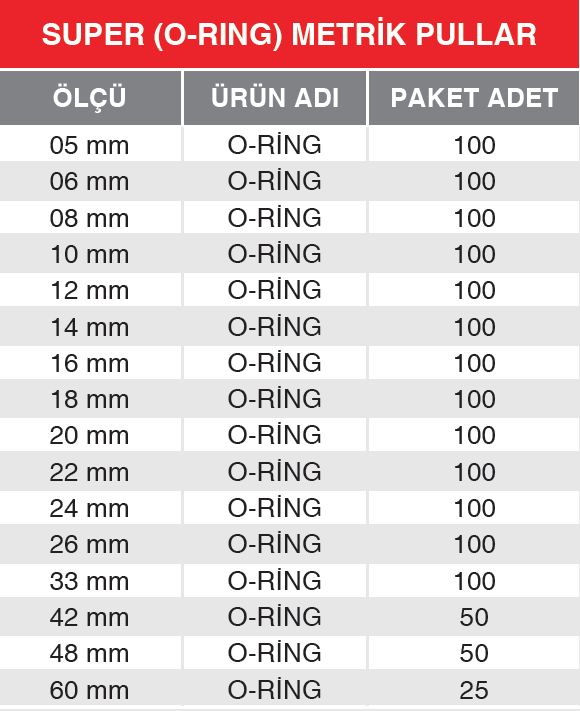 SUPER (O-RING) METRİK PULLAR

| ÖLÇÜ | ÜRÜN ADI | PAKET ADET |
|---|---|---|
| 05 mm | O-RİNG | 100 |
| 06 mm | O-RİNG | 100 |
| 08 mm | O-RİNG | 100 |
| 10 mm | O-RİNG | 100 |
| 12 mm | O-RİNG | 100 |
| 14 mm | O-RİNG | 100 |
| 16 mm | O-RİNG | 100 |
| 18 mm | O-RİNG | 100 |
| 20 mm | O-RİNG | 100 |
| 22 mm | O-RİNG | 100 |
| 24 mm | O-RİNG | 100 |
| 26 mm | O-RİNG | 100 |
| 33 mm | O-RİNG | 100 |
| 42 mm | O-RİNG | 50 |
| 48 mm | O-RİNG | 50 |
| 60 mm | O-RİNG | 25 |